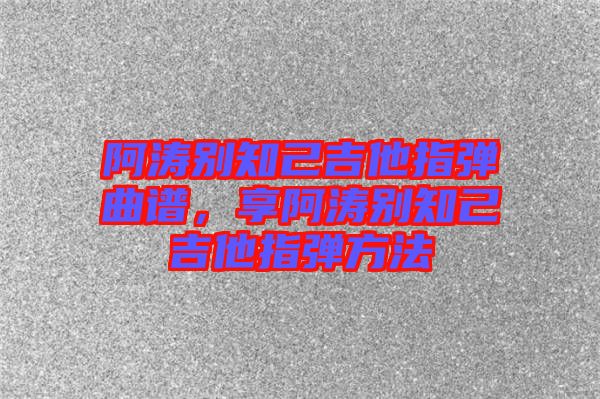 阿涛别知己吉他指弹曲谱，享阿涛别知己吉他指弹方法